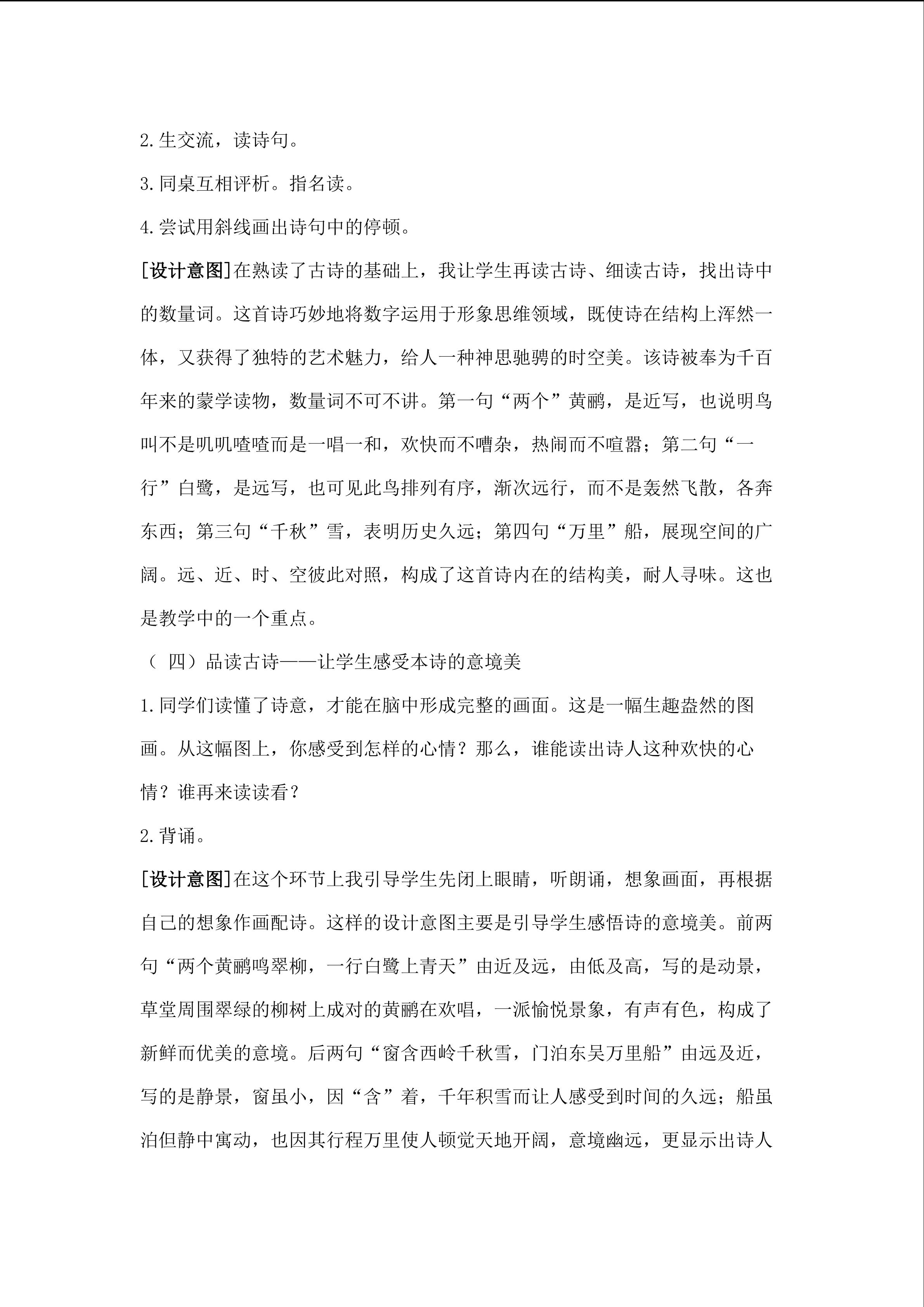 2.生交流，读诗句。

3.同桌互相评析。指名读。

4.尝试用斜线画出诗句中的停顿。

[设计意图]在熟读了古诗的基础上，我让学生再读古诗、细读古诗，找出诗中的数量词。这首诗巧妙地将数字运用于形象思维领域，既使诗在结构上浑然一体，又获得了独特的艺术魅力，给人一种神思驰骋的时空美。该诗被奉为千百年来的蒙学读物，数量词不可不讲。第一句“两个”黄鹂，是近写，也说明鸟叫不是叽叽喳喳而是一唱一和，欢快而不嘈杂，热闹而不喧嚣；第二句“一行”白鹭，是远写，也可见此鸟排列有序，渐次远行，而不是轰然飞散，各奔东西；第三句“千秋”雪，表明历史久远；第四句“万里”船，展现空间的广阔。远、近、时、空彼此对照，构成了这首诗内在的结构美，耐人寻味。这也是教学中的一个重点。

（ 四）品读古诗——让学生感受本诗的意境美

1.同学们读懂了诗意，才能在脑中形成完整的画面。这是一幅生趣盎然的图画。从这幅图上，你感受到怎样的心情？那么，谁能读出诗人这种欢快的心情？谁再来读读看？

2.背诵。

[设计意图]在这个环节上我引导学生先闭上眼睛，听朗诵，想象画面，再根据自己的想象作画配诗。这样的设计意图主要是引导学生感悟诗的意境美。前两句“两个黄鹂鸣翠柳，一行白鹭上青天”由近及远，由低及高，写的是动景，草堂周围翠绿的柳树上成对的黄鹂在欢唱，一派愉悦景象，有声有色，构成了新鲜而优美的意境。后两句“窗含西岭千秋雪，门泊东吴万里船”由远及近，写的是静景，窗虽小，因“含”着，千年积雪而让人感受到时间的久远；船虽泊但静中寓动，也因其行程万里使人顿觉天地开阔，意境幽远，更显示出诗人